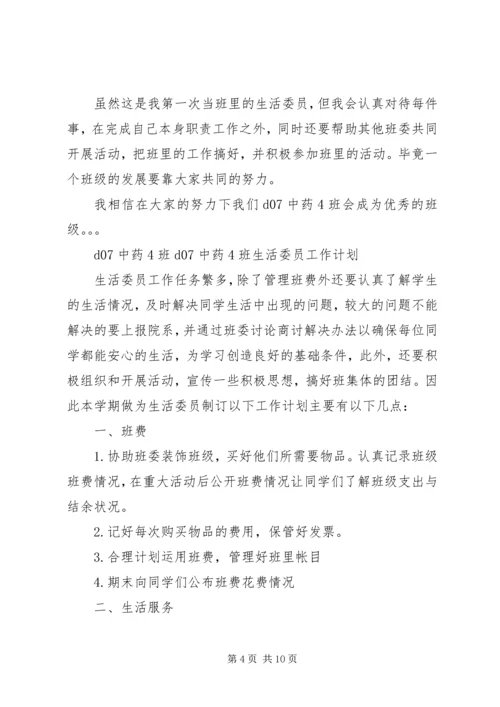 虽然这是我第一次当班里的生活委员，但我会认真对待每件事，在完成自己本身职责工作之外，同时还要帮助其他班委共同开展活动，把班里的工作搞好，并积极参加班里的活动。毕竟一个班级的发展要靠大家共同的努力。

我相信在大家的努力下我们 d07 中药 4 班会成为优秀的班级。。。

d07 中药 4 班 d07 中药 4 班生活委员工作计划

生活委员工作任务繁多，除了管理班费外还要认真了解学生的生活情况，及时解决同学生活中出现的问题，较大的问题不能解决的要上报院系，并通过班委讨论商讨解决办法以确保每位同学都能安心的生活，为学习创造良好的基础条件，此外，还要积极组织和开展活动，宣传一些积极思想，搞好班集体的团结。因此本学期做为生活委员制订以下工作计划主要有以下几点：

一、班费

1. 协助班委装饰班级，买好他们所需要物品。认真记录班级班费情况，在重大活动后公开班费情况让同学们了解班级支出与结余状况。

2. 记好每次购买物品的费用，保管好发票。

3. 合理计划运用班费，管理好班里帐目

4. 期末向同学们公布班费花费情况

二、生活服务

第 4 页 共 10 页